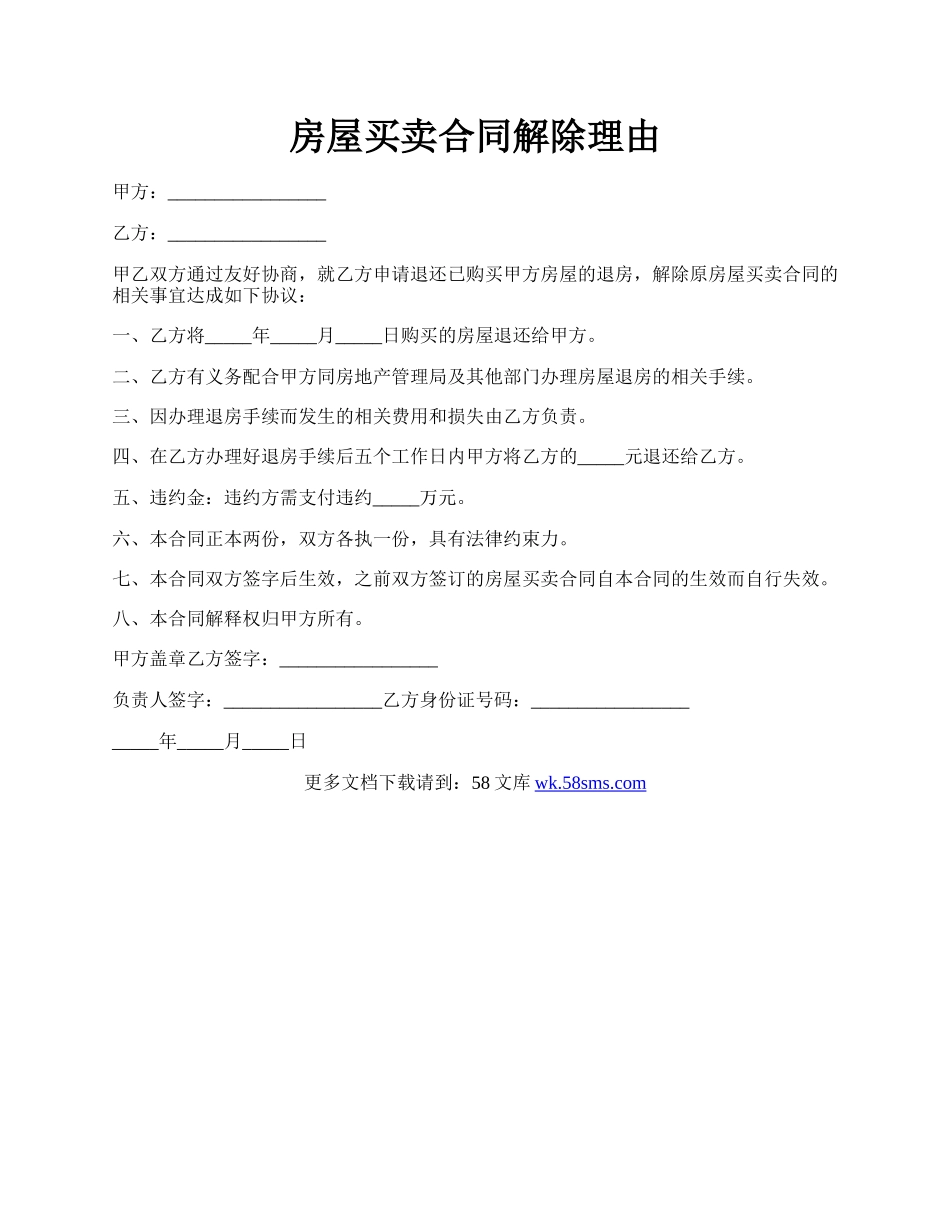 房屋买卖合同解除理由

甲方：_________________

乙方：_________________

甲乙双方通过友好协商，就乙方申请退还已购买甲方房屋的退房，解除原房屋买卖合同的相关事宜达成如下协议：

一、乙方将_____年_____月_____日购买的房屋退还给甲方。

二、乙方有义务配合甲方同房地产管理局及其他部门办理房屋退房的相关手续。

三、因办理退房手续而发生的相关费用和损失由乙方负责。

四、在乙方办理好退房手续后五个工作日内甲方将乙方的_____元退还给乙方。

五、违约金：违约方需支付违约_____万元。

六、本合同正本两份，双方各执一份，具有法律约束力。

七、本合同双方签字后生效，之前双方签订的房屋买卖合同自本合同的生效而自行失效。

八、本合同解释权归甲方所有。

甲方盖章乙方签字：_________________

负责人签字：_________________乙方身份证号码：_________________

_____年_____月_____日

更多文档下载请到：58 文库 wk.58sms.com